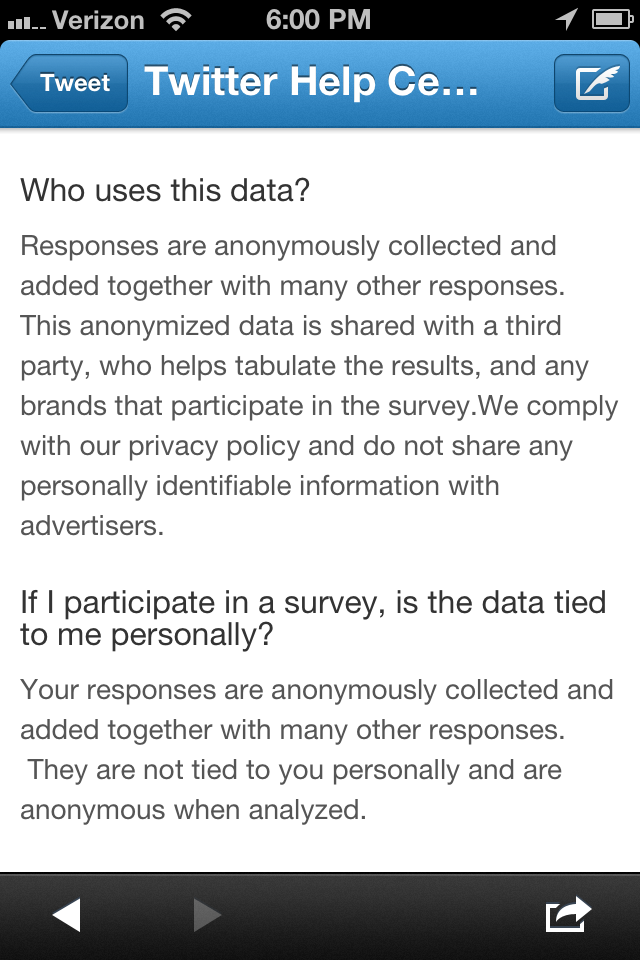 Verizon 6:00 PM

Tweet Twitter Help Ce...

Who uses this data?

Responses are anonymously collected and added together with many other responses. This anonymized data is shared with a third party, who helps tabulate the results, and any brands that participate in the survey.We comply with our privacy policy and do not share any personally identifiable information with advertisers.

If I participate in a survey, is the data tied to me personally?

Your responses are anonymously collected and added together with many other responses. They are not tied to you personally and are anonymous when analyzed.